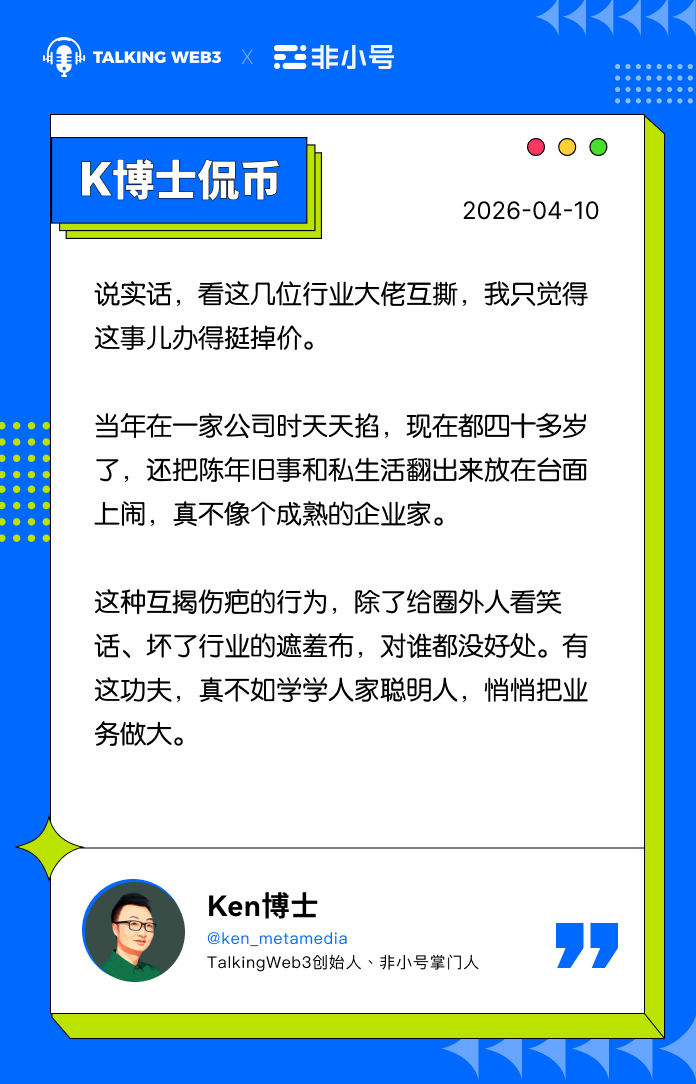 TALKING WEB3 X 非小号

K博士侃币

2026-04-10

说实话，看这几位行业大佬互撕，我只觉得这事儿办得挺掉价。

当年在一家公司时天天掐，现在都四十多岁了，还把陈年旧事和私生活翻出来放在台面上闹，真不像个成熟的企业家。

这种互揭伤疤的行为，除了给圈外人看笑话、坏了行业的遮羞布，对谁都没好处。有这功夫，真不如学学人家聪明人，悄悄把业务做大。

Ken博士
@ken_metamedia
TalkingWeb3创始人、非小号掌门人